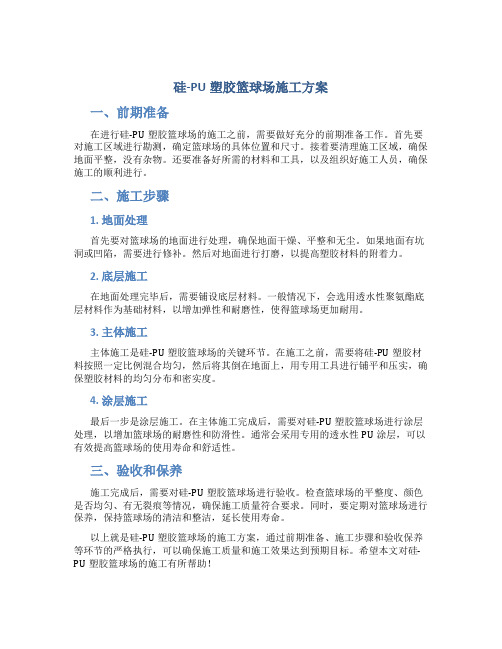 硅-PU 塑胶篮球场施工方案

一、前期准备

在进行硅-PU 塑胶篮球场的施工之前，需要做好充分的前期准备工作。首先要对施工区域进行勘测，确定篮球场的具体位置和尺寸。接着要清理施工区域，确保地面平整，没有杂物。还要准备好所需的材料和工具，以及组织好施工人员，确保施工的顺利进行。

二、施工步骤

1. 地面处理

首先要对篮球场的地面进行处理，确保地面干燥、平整和无尘。如果地面有坑洞或凹陷，需要进行修补。然后对地面进行打磨，以提高塑胶材料的附着力。

2. 底层施工

在地面处理完毕后，需要铺设底层材料。一般情况下，会选用透水性聚氨酯底层材料作为基础材料，以增加弹性和耐磨性，使得篮球场更加耐用。

3. 主体施工

主体施工是硅-PU 塑胶篮球场的关键环节。在施工之前，需要将硅-PU 塑胶材料按照一定比例混合均匀，然后将其倒在地面上，用专用工具进行铺平和压实，确保塑胶材料的均匀分布和密实度。

4. 涂层施工

最后一步是涂层施工。在主体施工完成后，需要对硅-PU 塑胶篮球场进行涂层处理，以增加篮球场的耐磨性和防滑性。通常会采用专用的透水性 PU 涂层，可以有效提高篮球场的使用寿命和舒适性。

三、验收和保养

施工完成后，需要对硅-PU 塑胶篮球场进行验收。检查篮球场的平整度、颜色是否均匀、有无裂痕等情况，确保施工质量符合要求。同时，要定期对篮球场进行保养，保持篮球场的清洁和整洁，延长使用寿命。

以上就是硅-PU 塑胶篮球场的施工方案，通过前期准备、施工步骤和验收保养等环节的严格执行，可以确保施工质量和施工效果达到预期目标。希望本文对硅-PU 塑胶篮球场的施工有所帮助！